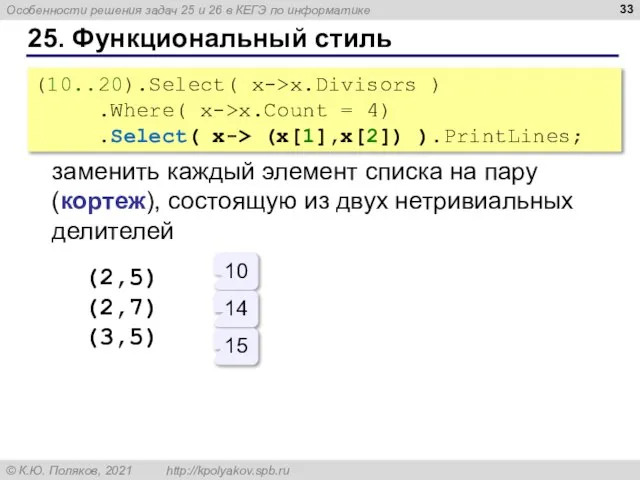 Особенности решения задач 25 и 26 в КЕГЭ по информатике

33

25. Функциональный стиль

(10..20).Select( x->x.Divisors )
    .Where( x->x.Count = 4)
    .Select( x-> (x[1],x[2]) ).PrintLines;

заменить каждый элемент списка на пару (кортеж), состоящую из двух нетривиальных делителей

(2,5)
(2,7)
(3,5)

10
14
15

© К.Ю. Поляков, 2021    http://kpolyakov.spb.ru